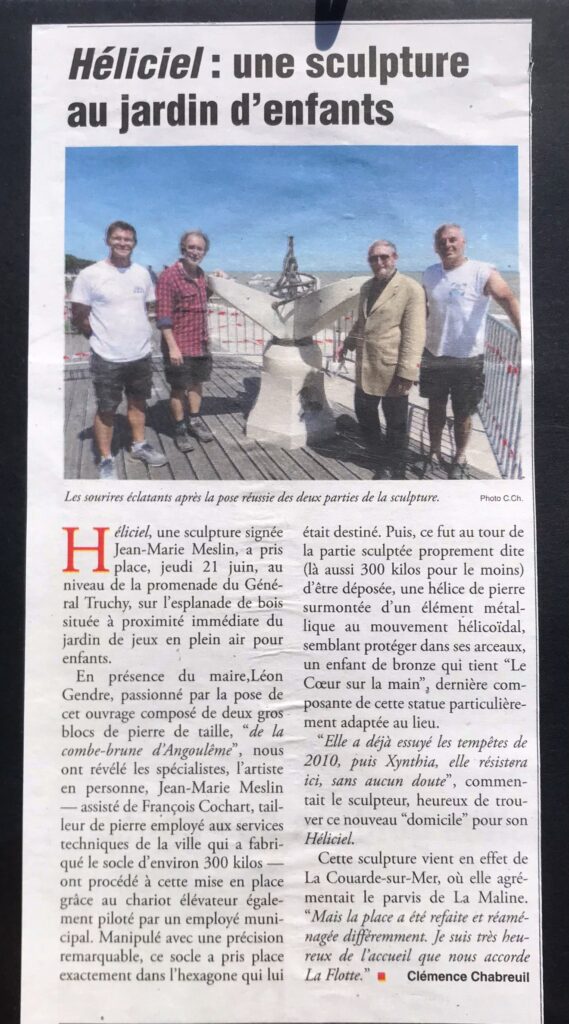 Héliciel : une sculpture au jardin d'enfants

Les sourires éclatants après la pose réussie des deux parties de la sculpture. Photo C.Ch.

Héliciel, une sculpture signée Jean-Marie Meslin, a pris place, jeudi 21 juin, au niveau de la promenade du Général Truchy, sur l'esplanade de bois située à proximité immédiate du jardin de jeux en plein air pour enfants.

En présence du maire,Léon Gendre, passionné par la pose de cet ouvrage composé de deux gros blocs de pierre de taille, "de la combe-brune d'Angoulême", nous ont révélé les spécialistes, l'artiste en personne, Jean-Marie Meslin — assisté de François Cochart, tailleur de pierre employé aux services techniques de la ville qui a fabriqué le socle d'environ 300 kilos — ont procédé à cette mise en place grâce au chariot élévateur également piloté par un employé municipal. Manipulé avec une précision remarquable, ce socle a pris place exactement dans l'hexagone qui lui était destiné. Puis, ce fut au tour de la partie sculptée proprement dite (là aussi 300 kilos pour le moins) d'être déposée, une hélice de pierre surmontée d'un élément métallique au mouvement hélicoïdal, semblant protéger dans ses arceaux, un enfant de bronze qui tient "Le Cœur sur la main", dernière composante de cette statue particulièrement adaptée au lieu.

"Elle a déjà essuyé les tempêtes de 2010, puis Xynthia, elle résistera ici, sans aucun doute", commentait le sculpteur, heureux de trouver ce nouveau "domicile" pour son Héliciel.

Cette sculpture vient en effet de La Couarde-sur-Mer, où elle agrémentait le parvis de La Maline. "Mais la place a été refaite et réaménagée différemment. Je suis très heureux de l'accueil que nous accorde La Flotte." Clémence Chabreuil